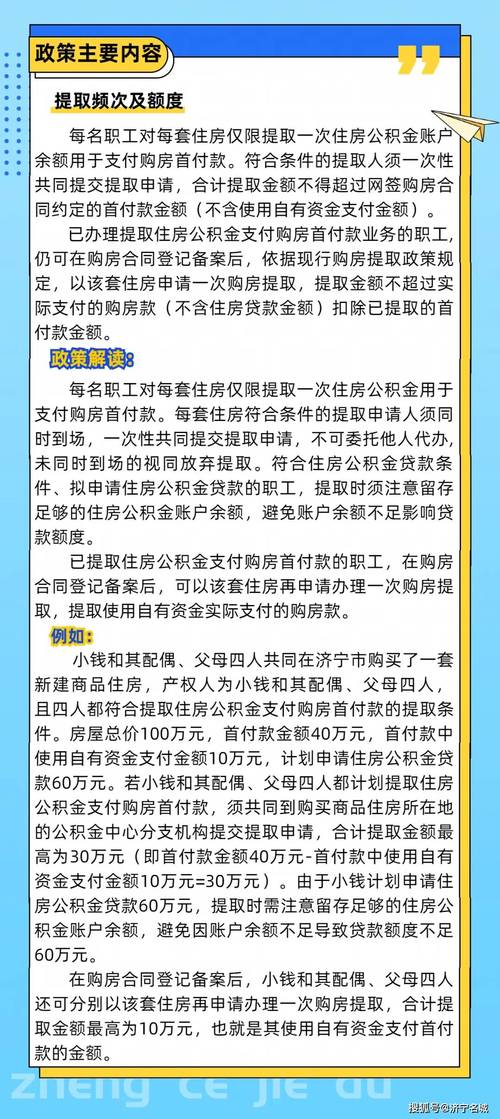 政策主要内容

提取频次及额度

每名职工对每套住房仅限提取一次住房公积金账户余额用于支付购房首付款。符合条件的提取人须一次性共同提交提取申请，合计提取金额不得超过网签购房合同约定的首付款金额（不含使用自有资金支付金额）。

已办理提取住房公积金支付购房首付款业务的职工，仍可在购房合同登记备案后，依据现行购房提取政策规定，以该套住房申请一次购房提取，提取金额不超过实际支付的购房款（不含住房贷款金额）扣除已提取的首付款金额。

政策解读：

每名职工对每套住房仅限提取一次住房公积金用于支付购房首付款。每套住房符合条件的提取申请人须同时到场，一次性共同提交提取申请，不可委托他人代办，未同时到场的视同放弃提取。符合住房公积金贷款条件、拟申请住房公积金贷款的职工，提取时须注意留存足够的住房公积金账户余额，避免账户余额不足影响贷款额度。

已提取住房公积金支付购房首付款的职工，在购房合同登记备案后，可以该套住房再申请办理一次购房提取，提取使用自有资金实际支付的购房款。

例如：

小钱和其配偶、父母四人共同在济宁市购买了一套新建商品住房，产权人为小钱和其配偶、父母四人，且四人都符合提取住房公积金支付购房首付款的提取条件。房屋总价100万元，首付款金额40万元，首付款中使用自有资金支付金额10万元，计划申请住房公积金贷款60万元。若小钱和其配偶、父母四人都计划提取住房公积金支付购房首付款，须共同到购买商品住房所在地的公积金中心分支机构提交提取申请，合计提取金额最高为30万元（即首付款金额40万元-首付款中使用自有资金支付金额10万元=30万元）。由于小钱计划申请住房公积金贷款60万元，提取时需注意留存足够的住房公积金账户余额，避免因账户余额不足导致贷款额度不足60万元。

在购房合同登记备案后，小钱和其配偶、父母四人还可分别以该套住房再申请办理一次购房提取，合计提取金额最高为10万元，也就是其使用自有资金支付首付款的金额。

zheng ce jie du

搜狐号@济宁名城